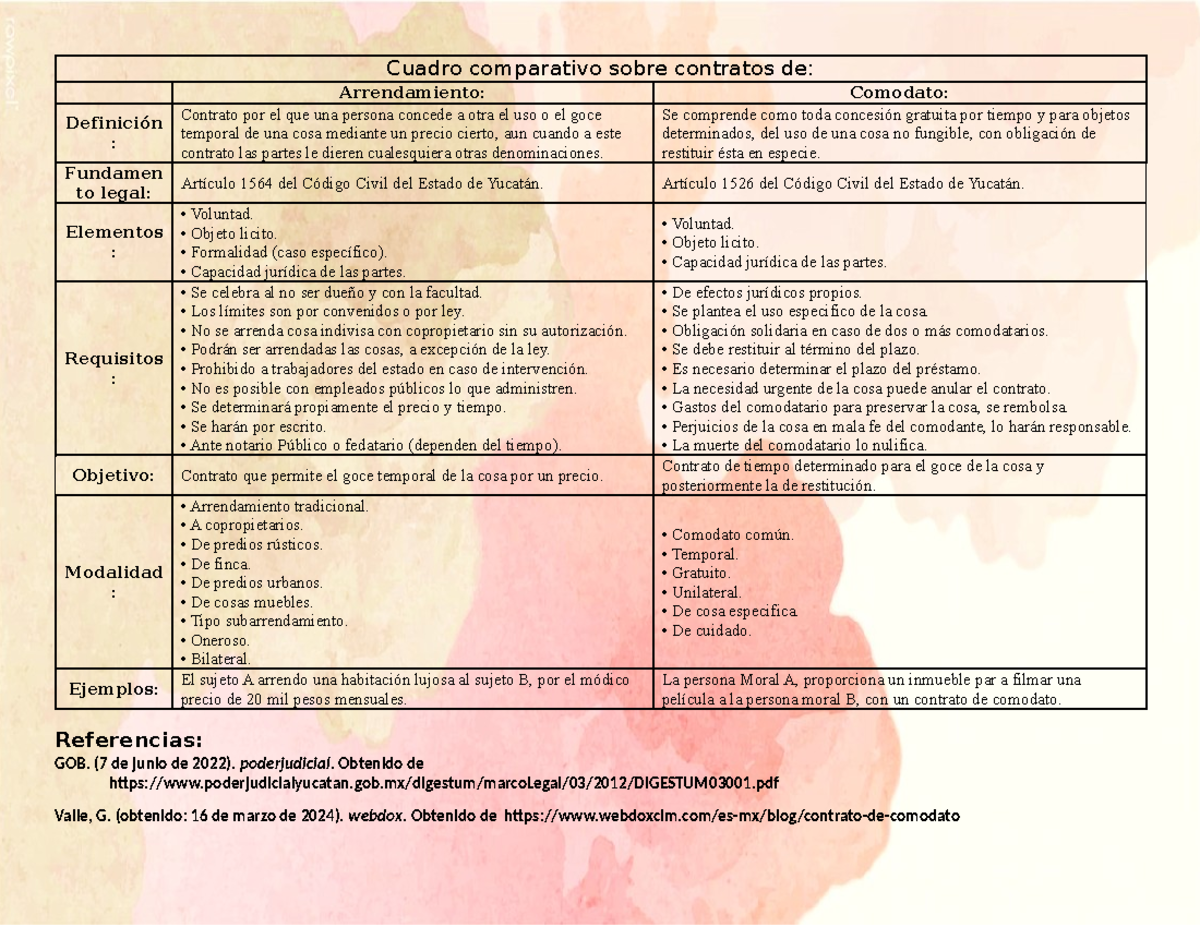 | Cuadro comparativo sobre contratos de: | | |
|---|---|---|
| | Arrendamiento: | Comodato: |
| Definición: | Contrato por el que una persona concede a otra el uso o el goce temporal de una cosa mediante un precio cierto, aun cuando a este contrato las partes le dieren cualesquiera otras denominaciones. | Se comprende como toda concesión gratuita por tiempo y para objetos determinados, del uso de una cosa no fungible, con obligación de restituir ésta en especie. |
| Fundamento legal: | Artículo 1564 del Código Civil del Estado de Yucatán. | Artículo 1526 del Código Civil del Estado de Yucatán. |
| Elementos: | • Voluntad. • Objeto licito. • Formalidad (caso específico). • Capacidad jurídica de las partes. | • Voluntad. • Objeto licito. • Capacidad jurídica de las partes. |
| Requisitos: | • Se celebra al no ser dueño y con la facultad. • Los límites son por convenidos o por ley. • No se arrenda cosa indivisa con copropietario sin su autorización. • Podrán ser arrendadas las cosas, a excepción de la ley. • Prohibido a trabajadores del estado en caso de intervención. • No es posible con empleados públicos lo que administren. • Se determinará propiamente el precio y tiempo. • Se harán por escrito. • Ante notario Público o fedatario (dependen del tiempo). | • De efectos jurídicos propios. • Se plantea el uso especifico de la cosa. • Obligación solidaria en caso de dos o más comodatarios. • Se debe restituir al término del plazo. • Es necesario determinar el plazo del préstamo. • La necesidad urgente de la cosa puede anular el contrato. • Gastos del comodatario para preservar la cosa, se rembolsa. • Perjuicios de la cosa en mala fe del comodante, lo harán responsable. • La muerte del comodatario lo nulifica. |
| Objetivo: | Contrato que permite el goce temporal de la cosa por un precio. | Contrato de tiempo determinado para el goce de la cosa y posteriormente la de restitución. |
| Modalidad: | • Arrendamiento tradicional. • A copropietarios. • De predios rústicos. • De finca. • De predios urbanos. • De cosas muebles. • Tipo subarrendamiento. • Oneroso. • Bilateral. | • Comodato común. • Temporal. • Gratuito. • Unilateral. • De cosa especifica. • De cuidado. |
| Ejemplos: | El sujeto A arrendo una habitación lujosa al sujeto B, por el módico precio de 20 mil pesos mensuales. | La persona Moral A, proporciona un inmueble par a filmar una película a la persona moral B, con un contrato de comodato. |

Referencias:
GOB. (7 de junio de 2022). poderjudicial. Obtenido de https://www.poderjudicialyucatan.gob.mx/digestum/marcoLegal/03/2012/DIGESTUM03001.pdf

Valle, G. (obtenido: 16 de marzo de 2024). webdox. Obtenido de https://www.webdoxclm.com/es-mx/blog/contrato-de-comodato

rawpixel